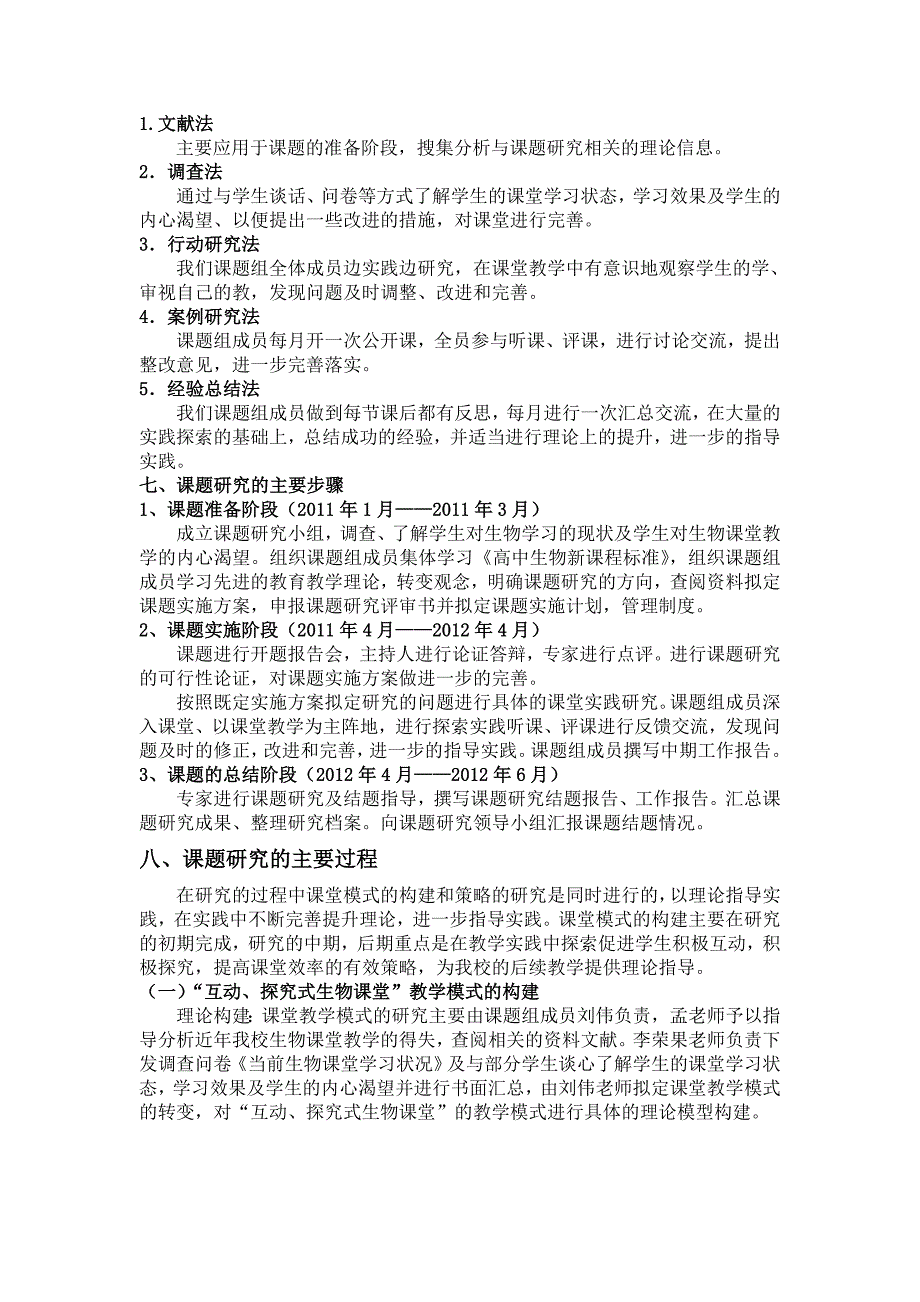 1.文献法

主要应用于课题的准备阶段，搜集分析与课题研究相关的理论信息。

2．调查法

通过与学生谈话、问卷等方式了解学生的课堂学习状态，学习效果及学生的内心渴望、以便提出一些改进的措施，对课堂进行完善。

3．行动研究法

我们课题组全体成员边实践边研究，在课堂教学中有意识地观察学生的学、审视自己的教，发现问题及时调整、改进和完善。

4．案例研究法

课题组成员每月开一次公开课，全员参与听课、评课，进行讨论交流，提出整改意见，进一步完善落实。

5．经验总结法

我们课题组成员做到每节课后都有反思，每月进行一次汇总交流，在大量的实践探索的基础上，总结成功的经验，并适当进行理论上的提升，进一步的指导实践。

七、课题研究的主要步骤

1、课题准备阶段（2011年1月——2011年3月）

成立课题研究小组，调查、了解学生对生物学习的现状及学生对生物课堂教学的内心渴望。组织课题组成员集体学习《高中生物新课程标准》，组织课题组成员学习先进的教育教学理论，转变观念，明确课题研究的方向，查阅资料拟定课题实施方案，申报课题研究评审书并拟定课题实施计划，管理制度。

2、课题实施阶段（2011年4月——2012年4月）

课题进行开题报告会，主持人进行论证答辩，专家进行点评。进行课题研究的可行性论证，对课题实施方案做进一步的完善。

按照既定实施方案拟定研究的问题进行具体的课堂实践研究。课题组成员深入课堂、以课堂教学为主阵地，进行探索实践听课、评课进行反馈交流，发现问题及时的修正，改进和完善，进一步的指导实践。课题组成员撰写中期工作报告。

3、课题的总结阶段（2012年4月——2012年6月）

专家进行课题研究及结题指导，撰写课题研究结题报告、工作报告。汇总课题研究成果、整理研究档案。向课题研究领导小组汇报课题结题情况。

八、课题研究的主要过程

在研究的过程中课堂模式的构建和策略的研究是同时进行的，以理论指导实践，在实践中不断完善提升理论，进一步指导实践。课堂模式的构建主要在研究的初期完成，研究的中期，后期重点是在教学实践中探索促进学生积极互动，积极探究，提高课堂效率的有效策略，为我校的后续教学提供理论指导。

（一）“互动、探究式生物课堂”教学模式的构建

理论构建：课堂教学模式的研究主要由课题组成员刘伟负责，孟老师予以指导分析近年我校生物课堂教学的得失，查阅相关的资料文献。李荣果老师负责下发调查问卷《当前生物课堂学习状况》及与部分学生谈心了解学生的课堂学习状态，学习效果及学生的内心渴望并进行书面汇总，由刘伟老师拟定课堂教学模式的转变，对“互动、探究式生物课堂”的教学模式进行具体的理论模型构建。